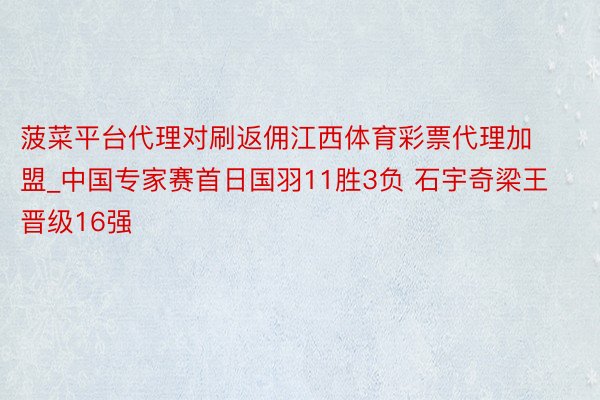 菠菜平台代理对刷返佣江西体育彩票代理加盟_中国专家赛首日国羽11胜3负 石宇奇梁王晋级16强